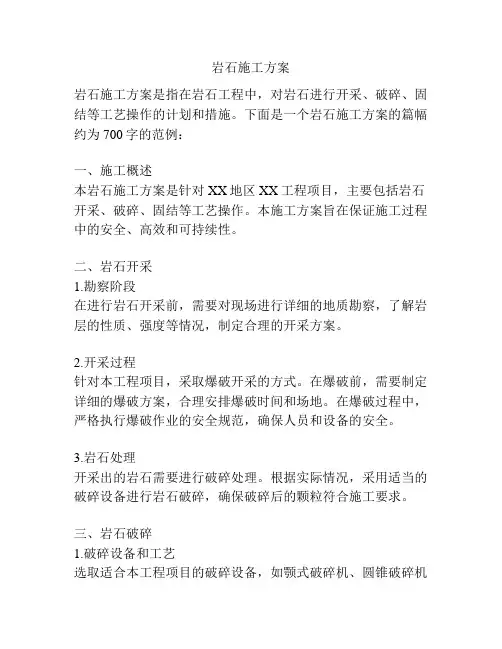 岩石施工方案

岩石施工方案是指在岩石工程中，对岩石进行开采、破碎、固结等工艺操作的计划和措施。下面是一个岩石施工方案的篇幅约为700字的范例：

一、施工概述
本岩石施工方案是针对XX地区XX工程项目，主要包括岩石开采、破碎、固结等工艺操作。本施工方案旨在保证施工过程中的安全、高效和可持续性。

二、岩石开采
1.勘察阶段
在进行岩石开采前，需要对现场进行详细的地质勘察，了解岩层的性质、强度等情况，制定合理的开采方案。

2.开采过程
针对本工程项目，采取爆破开采的方式。在爆破前，需要制定详细的爆破方案，合理安排爆破时间和场地。在爆破过程中，严格执行爆破作业的安全规范，确保人员和设备的安全。

3.岩石处理
开采出的岩石需要进行破碎处理。根据实际情况，采用适当的破碎设备进行岩石破碎，确保破碎后的颗粒符合施工要求。

三、岩石破碎
1.破碎设备和工艺
选取适合本工程项目的破碎设备，如颚式破碎机、圆锥破碎机